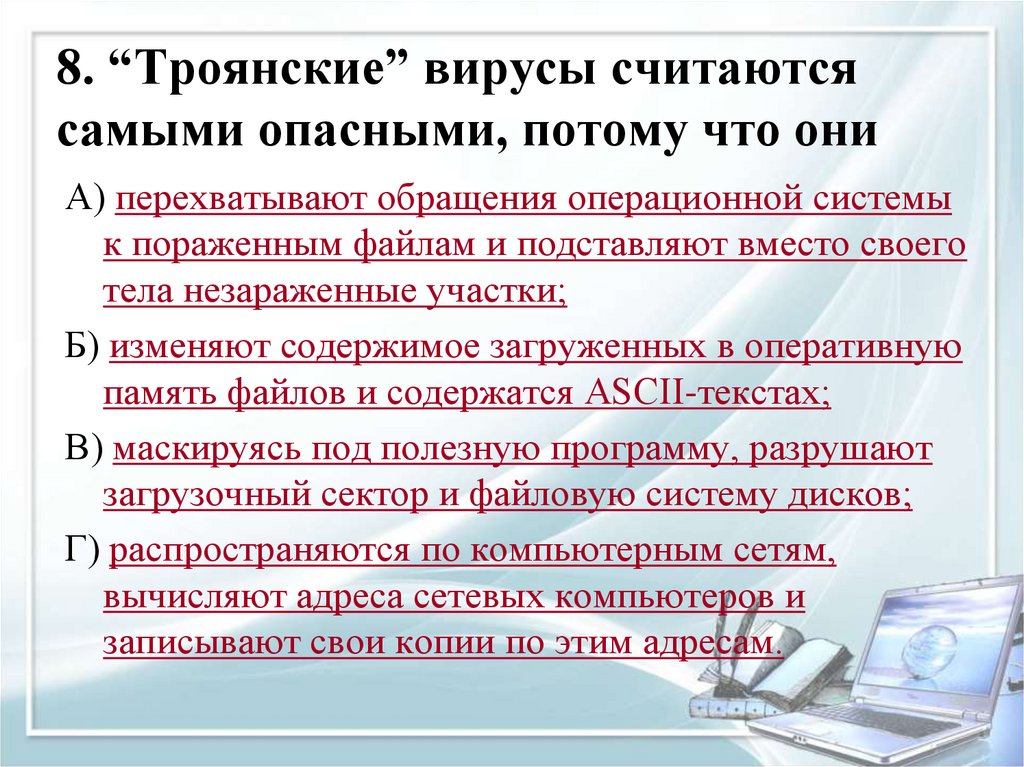 8. “Троянские” вирусы считаются самыми опасными, потому что они

А) перехватывают обращения операционной системы к пораженным файлам и подставляют вместо своего тела незараженные участки;

Б) изменяют содержимое загруженных в оперативную память файлов и содержатся ASCII-текстах;

В) маскируясь под полезную программу, разрушают загрузочный сектор и файловую систему дисков;

Г) распространяются по компьютерным сетям, вычисляют адреса сетевых компьютеров и записывают свои копии по этим адресам.